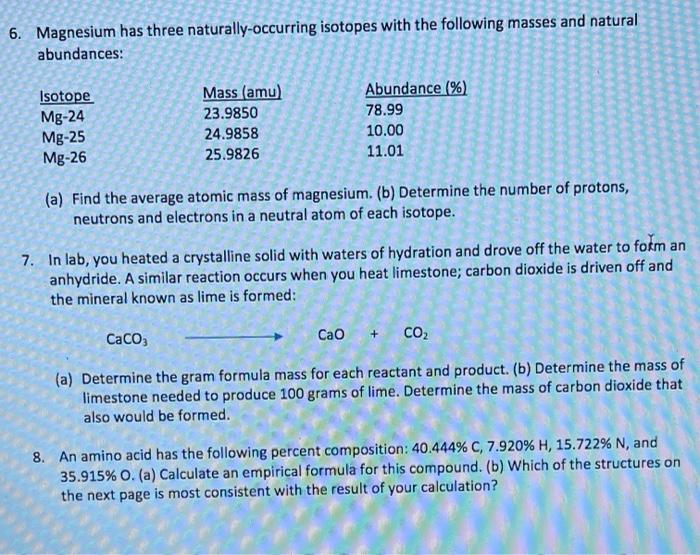 6. Magnesium has three naturally-occurring isotopes with the following masses and natural abundances:

| Isotope | Mass (amu) | Abundance (%) |
|---|---|---|
| Mg-24 | 23.9850 | 78.99 |
| Mg-25 | 24.9858 | 10.00 |
| Mg-26 | 25.9826 | 11.01 |

(a) Find the average atomic mass of magnesium. (b) Determine the number of protons, neutrons and electrons in a neutral atom of each isotope.

7. In lab, you heated a crystalline solid with waters of hydration and drove off the water to form an anhydride. A similar reaction occurs when you heat limestone; carbon dioxide is driven off and the mineral known as lime is formed:

$CaCO_3 \longrightarrow CaO + CO_2$

(a) Determine the gram formula mass for each reactant and product. (b) Determine the mass of limestone needed to produce 100 grams of lime. Determine the mass of carbon dioxide that also would be formed.

8. An amino acid has the following percent composition: 40.444% C, 7.920% H, 15.722% N, and 35.915% O. (a) Calculate an empirical formula for this compound. (b) Which of the structures on the next page is most consistent with the result of your calculation?